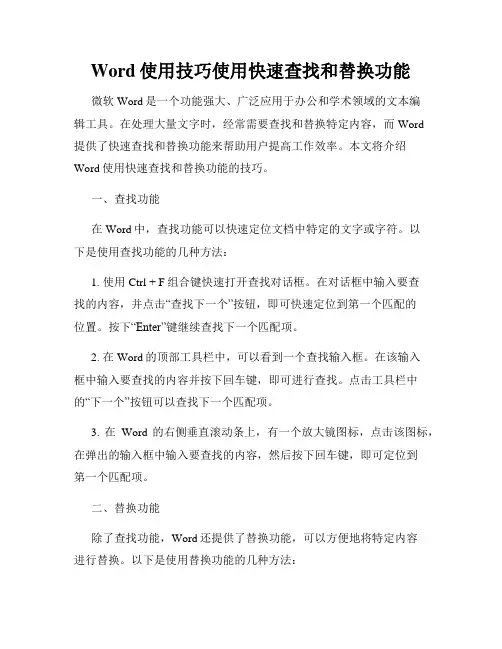 Word 使用技巧使用快速查找和替换功能

微软 Word 是一个功能强大、广泛应用于办公和学术领域的文本编辑工具。在处理大量文字时，经常需要查找和替换特定内容，而 Word 提供了快速查找和替换功能来帮助用户提高工作效率。本文将介绍 Word 使用快速查找和替换功能的技巧。

一、查找功能

在 Word 中，查找功能可以快速定位文档中特定的文字或字符。以下是使用查找功能的几种方法：

1. 使用 Ctrl + F 组合键快速打开查找对话框。在对话框中输入要查找的内容，并点击“查找下一个”按钮，即可快速定位到第一个匹配的位置。按下“Enter”键继续查找下一个匹配项。

2. 在 Word 的顶部工具栏中，可以看到一个查找输入框。在该输入框中输入要查找的内容并按下回车键，即可进行查找。点击工具栏中的“下一个”按钮可以查找下一个匹配项。

3. 在 Word 的右侧垂直滚动条上，有一个放大镜图标，点击该图标，在弹出的输入框中输入要查找的内容，然后按下回车键，即可定位到第一个匹配项。

二、替换功能

除了查找功能，Word 还提供了替换功能，可以方便地将特定内容进行替换。以下是使用替换功能的几种方法：